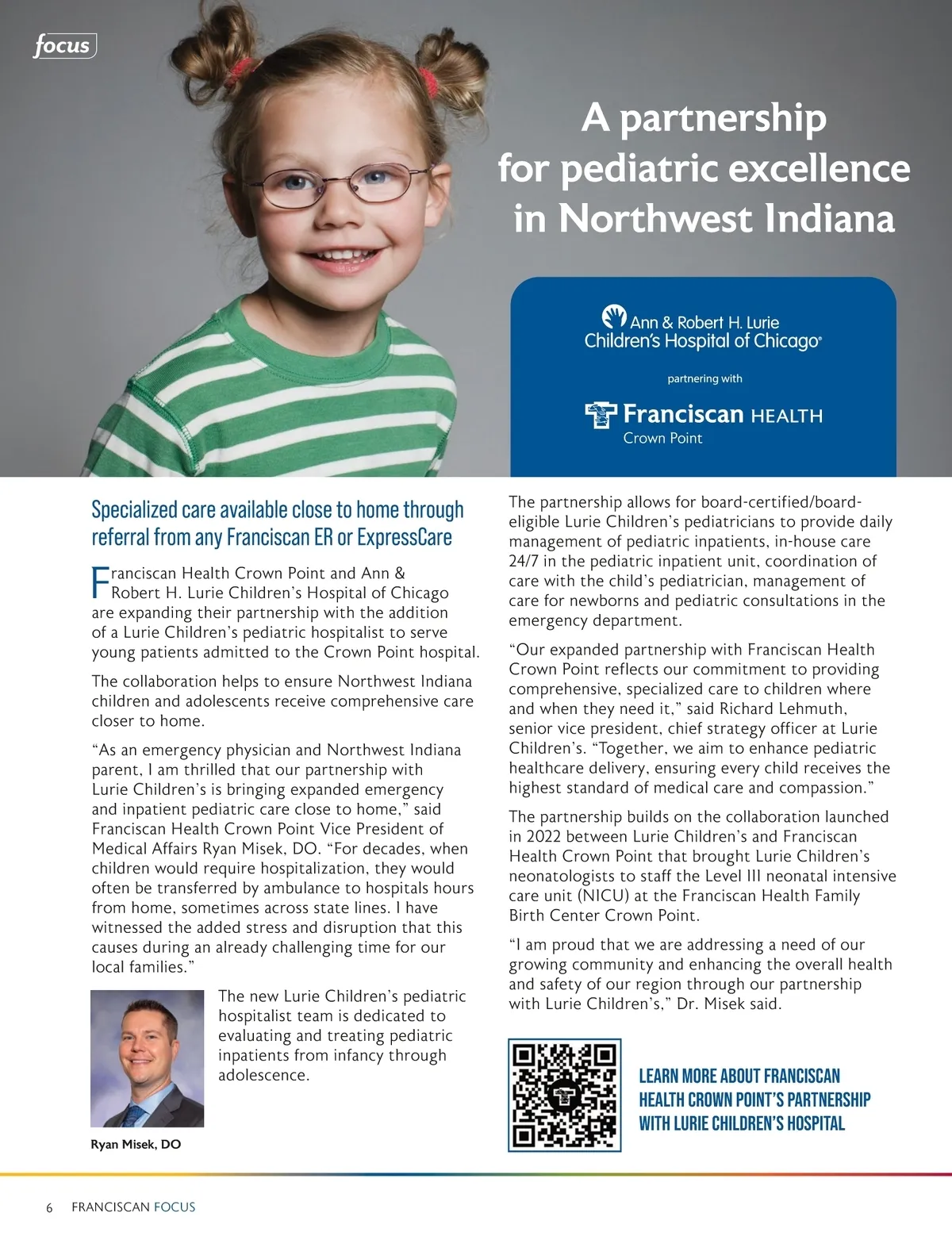 focus

A partnership for pediatric excellence in Northwest Indiana

Ann & Robert H. Lurie Children's Hospital of Chicago®

partnering with

Franciscan HEALTH
Crown Point

Specialized care available close to home through referral from any Franciscan ER or ExpressCare

Franciscan Health Crown Point and Ann & Robert H. Lurie Children's Hospital of Chicago are expanding their partnership with the addition of a Lurie Children's pediatric hospitalist to serve young patients admitted to the Crown Point hospital.

The collaboration helps to ensure Northwest Indiana children and adolescents receive comprehensive care closer to home.

"As an emergency physician and Northwest Indiana parent, I am thrilled that our partnership with Lurie Children's is bringing expanded emergency and inpatient pediatric care close to home," said Franciscan Health Crown Point Vice President of Medical Affairs Ryan Misek, DO. "For decades, when children would require hospitalization, they would often be transferred by ambulance to hospitals hours from home, sometimes across state lines. I have witnessed the added stress and disruption that this causes during an already challenging time for our local families."

The new Lurie Children's pediatric hospitalist team is dedicated to evaluating and treating pediatric inpatients from infancy through adolescence.

Ryan Misek, DO

The partnership allows for board-certified/board-eligible Lurie Children's pediatricians to provide daily management of pediatric inpatients, in-house care 24/7 in the pediatric inpatient unit, coordination of care with the child's pediatrician, management of care for newborns and pediatric consultations in the emergency department.

"Our expanded partnership with Franciscan Health Crown Point reflects our commitment to providing comprehensive, specialized care to children where and when they need it," said Richard Lehmuth, senior vice president, chief strategy officer at Lurie Children's. "Together, we aim to enhance pediatric healthcare delivery, ensuring every child receives the highest standard of medical care and compassion."

The partnership builds on the collaboration launched in 2022 between Lurie Children's and Franciscan Health Crown Point that brought Lurie Children's neonatologists to staff the Level III neonatal intensive care unit (NICU) at the Franciscan Health Family Birth Center Crown Point.

"I am proud that we are addressing a need of our growing community and enhancing the overall health and safety of our region through our partnership with Lurie Children's," Dr. Misek said.

LEARN MORE ABOUT FRANCISCAN HEALTH CROWN POINT'S PARTNERSHIP WITH LURIE CHILDREN'S HOSPITAL

6 FRANCISCAN FOCUS